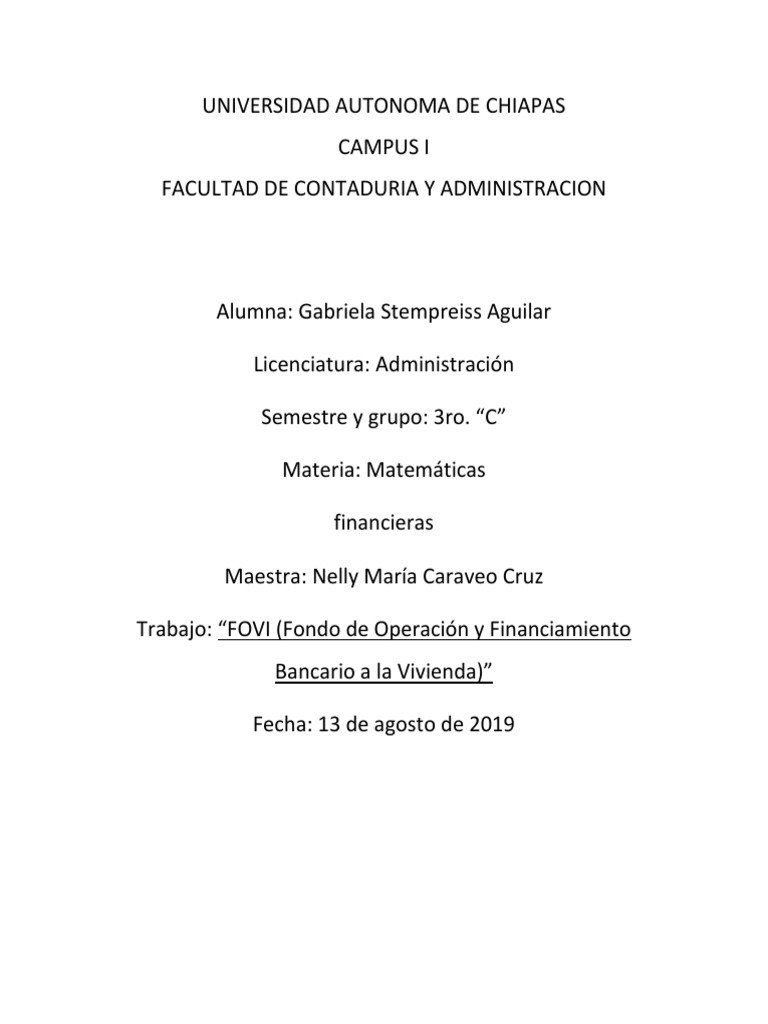 UNIVERSIDAD AUTONOMA DE CHIAPAS

CAMPUS I

FACULTAD DE CONTADURIA Y ADMINISTRACION

Alumna: Gabriela Stempreiss Aguilar

Licenciatura: Administración

Semestre y grupo: 3ro. “C”

Materia: Matemáticas

financieras

Maestra: Nelly María Caraveo Cruz

Trabajo: “FOVI (Fondo de Operación y Financiamiento Bancario a la Vivienda)”

Fecha: 13 de agosto de 2019